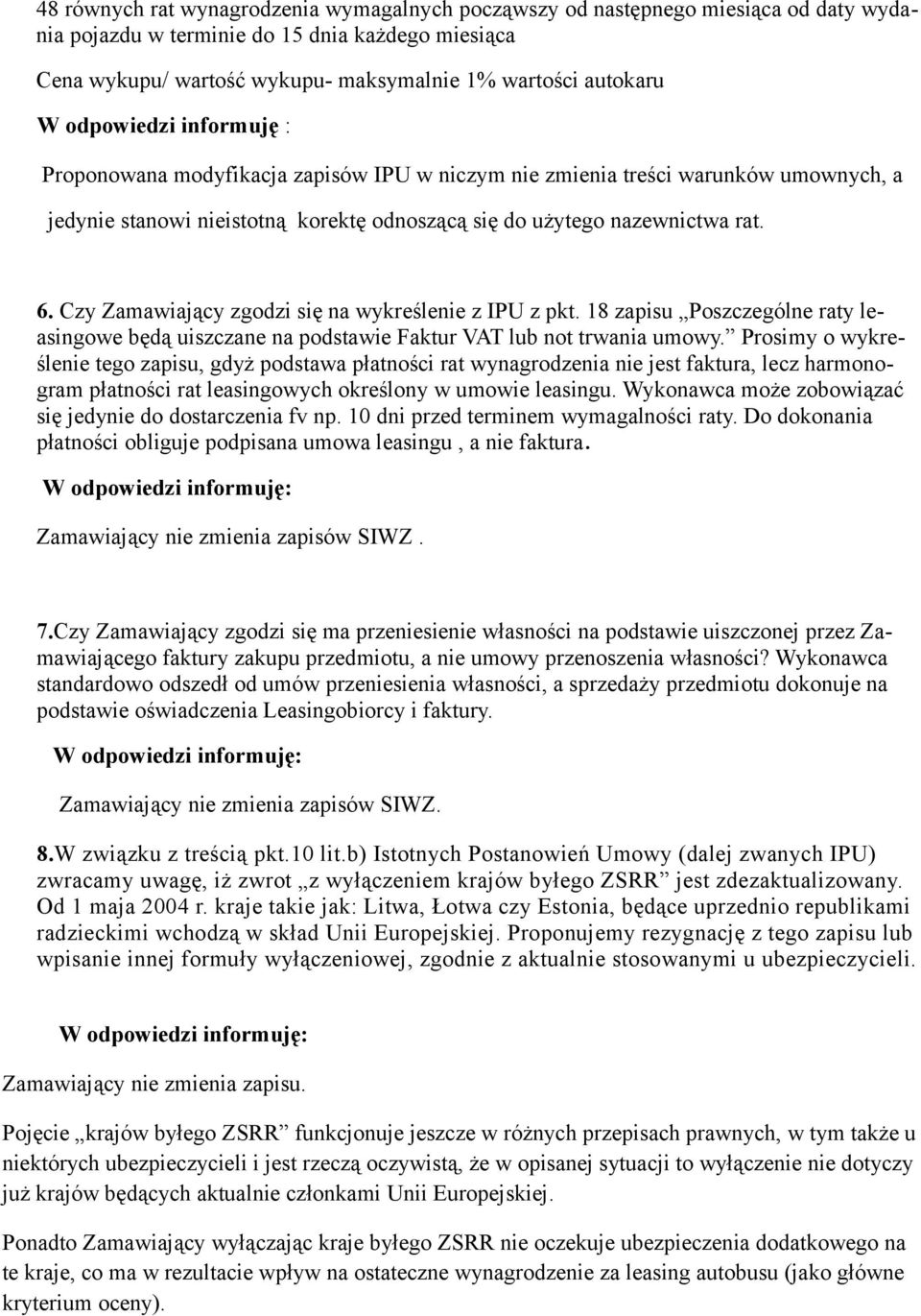 48 równych rat wynagrodzenia wymagalnych począwszy od następnego miesiąca od daty wydania pojazdu w terminie do 15 dnia każdego miesiąca

Cena wykupu/ wartość wykupu- maksymalnie 1% wartości autokaru

W odpowiedzi informuję :

Proponowana modyfikacja zapisów IPU w niczym nie zmienia treści warunków umownych, a jedynie stanowi nieistotną korektę odnoszącą się do użytego nazewnictwa rat.

6. Czy Zamawiający zgodzi się na wykreślenie z IPU z pkt. 18 zapisu „Poszczególne raty leasingowe będą uiszczane na podstawie Faktur VAT lub not trwania umowy.” Prosimy o wykreślenie tego zapisu, gdyż podstawa płatności rat wynagrodzenia nie jest faktura, lecz harmonogram płatności rat leasingowych określony w umowie leasingu. Wykonawca może zobowiązać się jedynie do dostarczenia fv np. 10 dni przed terminem wymagalności raty. Do dokonania płatności obliguje podpisana umowa leasingu , a nie faktura.

W odpowiedzi informuję:

Zamawiający nie zmienia zapisów SIWZ .

7.Czy Zamawiający zgodzi się ma przeniesienie własności na podstawie uiszczonej przez Zamawiającego faktury zakupu przedmiotu, a nie umowy przenoszenia własności? Wykonawca standardowo odszedł od umów przeniesienia własności, a sprzedaży przedmiotu dokonuje na podstawie oświadczenia Leasingobiorcy i faktury.

W odpowiedzi informuję:

Zamawiający nie zmienia zapisów SIWZ.

8.W związku z treścią pkt.10 lit.b) Istotnych Postanowień Umowy (dalej zwanych IPU) zwracamy uwagę, iż zwrot „z wyłączeniem krajów byłego ZSRR” jest zdezaktualizowany. Od 1 maja 2004 r. kraje takie jak: Litwa, Łotwa czy Estonia, będące uprzednio republikami radzieckimi wchodzą w skład Unii Europejskiej. Proponujemy rezygnację z tego zapisu lub wpisanie innej formuły wyłączeniowej, zgodnie z aktualnie stosowanymi u ubezpieczycieli.

W odpowiedzi informuję:

Zamawiający nie zmienia zapisu.

Pojęcie „krajów byłego ZSRR” funkcjonuje jeszcze w różnych przepisach prawnych, w tym także u niektórych ubezpieczycieli i jest rzeczą oczywistą, że w opisanej sytuacji to wyłączenie nie dotyczy już krajów będących aktualnie członkami Unii Europejskiej.

Ponadto Zamawiający wyłączając kraje byłego ZSRR nie oczekuje ubezpieczenia dodatkowego na te kraje, co ma w rezultacie wpływ na ostateczne wynagrodzenie za leasing autobusu (jako główne kryterium oceny).